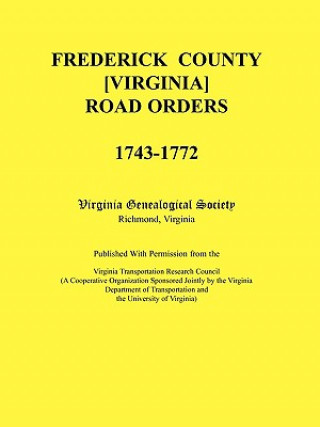 FREDERICK COUNTY [VIRGINIA] ROAD ORDERS

1743-1772

Virginia Genealogical Society
Richmond, Virginia

Published With Permission from the

Virginia Transportation Research Council
(A Cooperative Organization Sponsored Jointly by the Virginia Department of Transportation and the University of Virginia)